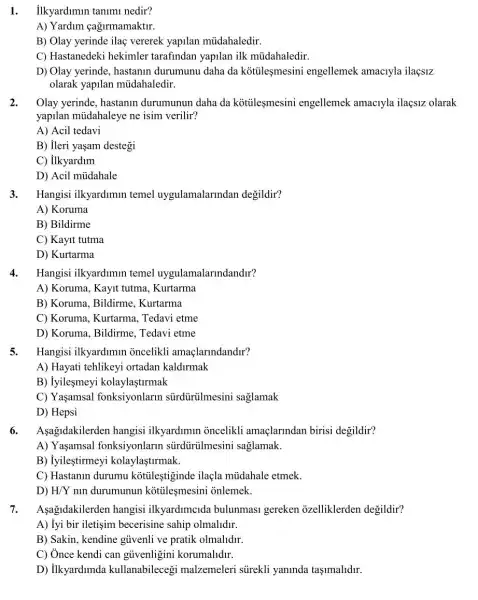 1. İlkyardımın tanımı nedir?
A) Yardım çağırmamaktır.
B) Olay yerinde ilaç vererek yapılan müdahaledir.
C) Hastanedeki hekimler tarafından yapılan ilk müdahaledir.
D) Olay yerinde, hastanın durumunu daha da kötüleşmesini engellemek amacıyla ilaçsız olarak yapılan müdahaledir.

2. Olay yerinde, hastanın durumunun daha da kötüleşmesini engellemek amacıyla ilaçsız olarak yapılan müdahaleye ne isim verilir?
A) Acil tedavi
B) İleri yaşam desteği
C) İlkyardım
D) Acil müdahale

3. Hangisi ilkyardımın temel uygulamalarından değildir?
A) Koruma
B) Bildirme
C) Kayıt tutma
D) Kurtarma

4. Hangisi ilkyardımın temel uygulamalarındandır?
A) Koruma, Kayıt tutma, Kurtarma
B) Koruma, Bildirme, Kurtarma
C) Koruma, Kurtarma, Tedavi etme
D) Koruma, Bildirme, Tedavi etme

5. Hangisi ilkyardımın öncelikli amaçlarındandır?
A) Hayati tehlikeyi ortadan kaldırmak
B) İyileşmeyi kolaylaştırmak
C) Yaşamsal fonksiyonların sürdürülmesini sağlamak
D) Hepsi

6. Aşağıdakilerden hangisi ilkyardımın öncelikli amaçlarından birisi değildir?
A) Yaşamsal fonksiyonların sürdürülmesini sağlamak.
B) İyileştirmeyi kolaylaştırmak.
C) Hastanın durumu kötüleştiğinde ilaçla müdahale etmek.
D) H/Y nın durumunun kötüleşmesini önlemek.

7. Aşağıdakilerden hangisi ilkyardımcıda bulunması gereken özelliklerden değildir?
A) İyi bir iletişim becerisine sahip olmalıdır.
B) Sakin, kendine güvenli ve pratik olmalıdır.
C) Önce kendi can güvenliğini korumalıdır.
D) İlkyardımda kullanabileceği malzemeleri sürekli yanında taşımalıdır.